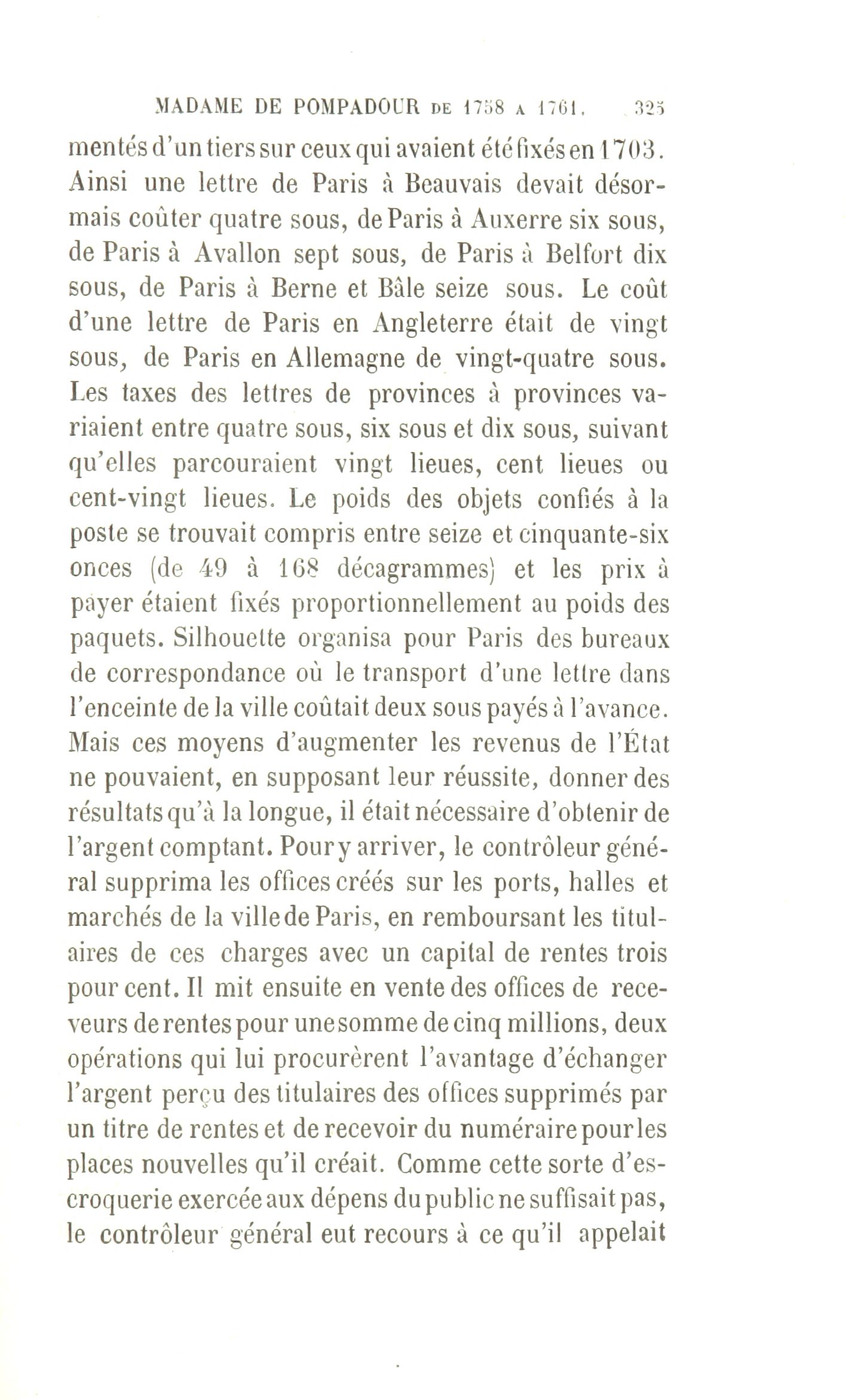 MADAME DE POMPADOUR DE 1758 A 1761. 325

mentés d'un tiers sur ceux qui avaient été fixés en 1703. Ainsi une lettre de Paris à Beauvais devait désormais coûter quatre sous, de Paris à Auxerre six sous, de Paris à Avallon sept sous, de Paris à Belfort dix sous, de Paris à Berne et Bâle seize sous. Le coût d'une lettre de Paris en Angleterre était de vingt sous, de Paris en Allemagne de vingt-quatre sous. Les taxes des lettres de provinces à provinces variaient entre quatre sous, six sous et dix sous, suivant qu'elles parcouraient vingt lieues, cent lieues ou cent-vingt lieues. Le poids des objets confiés à la poste se trouvait compris entre seize et cinquante-six onces (de 49 à 168 décagrammes) et les prix à payer étaient fixés proportionnellement au poids des paquets. Silhouette organisa pour Paris des bureaux de correspondance où le transport d'une lettre dans l'enceinte de la ville coûtait deux sous payés à l'avance. Mais ces moyens d'augmenter les revenus de l'État ne pouvaient, en supposant leur réussite, donner des résultats qu'à la longue, il était nécessaire d'obtenir de l'argent comptant. Pour y arriver, le contrôleur général supprima les offices créés sur les ports, halles et marchés de la ville de Paris, en remboursant les titulaires de ces charges avec un capital de rentes trois pour cent. Il mit ensuite en vente des offices de receveurs de rentes pour une somme de cinq millions, deux opérations qui lui procurèrent l'avantage d'échanger l'argent perçu des titulaires des offices supprimés par un titre de rentes et de recevoir du numéraire pour les places nouvelles qu'il créait. Comme cette sorte d'escroquerie exercée aux dépens du public ne suffisait pas, le contrôleur général eut recours à ce qu'il appelait